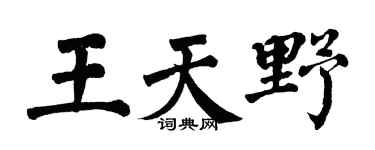 王天野
词典网